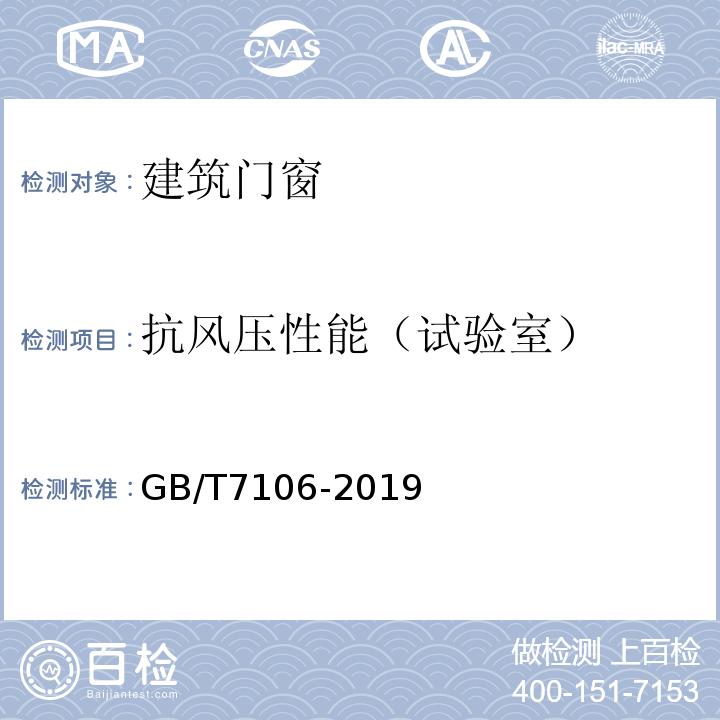 MA CNAS AL ilac-MRA

检测对象：建筑门窗

检测项目：抗风压性能（试验室）

检测标准：GB/T7106-2019

百检
Baijiantest.com

做检测 上百检
400-151-7153